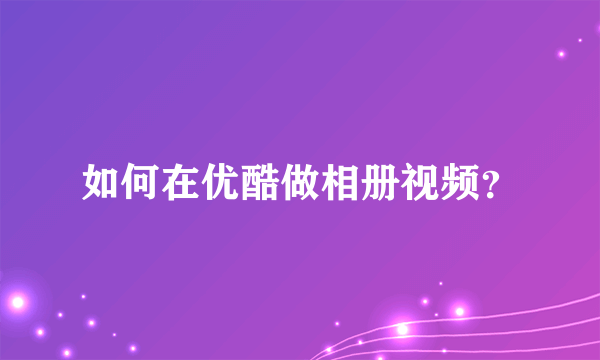 如何在优酷做相册视频?